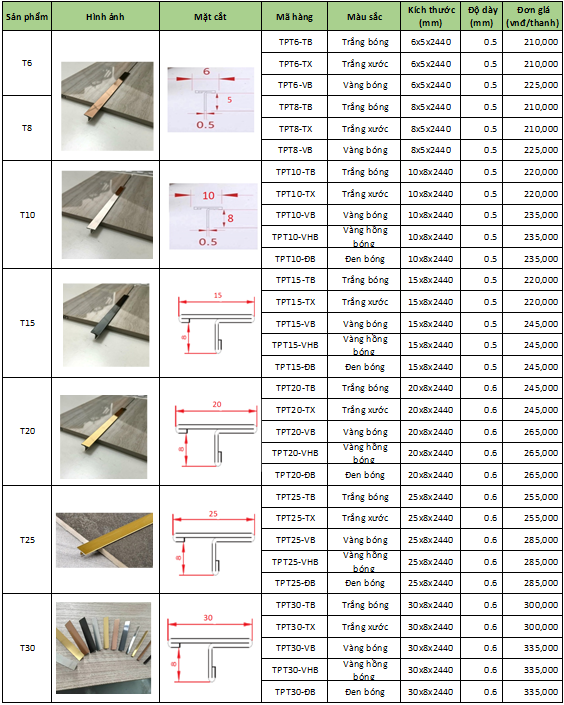 | Sản phẩm | Hình ảnh | Mặt cắt | Mã hàng | Màu sắc | Kích thước (mm) | Độ dày (mm) | Đơn giá (vnđ/thanh) |
|---|---|---|---|---|---|---|---|
| T6 | | 6 5 0.5 | TPT6-TB | Trắng bóng | 6x5x2440 | 0.5 | 210,000 |
| | | | TPT6-TX | Trắng xước | 6x5x2440 | 0.5 | 210,000 |
| | | | TPT6-VB | Vàng bóng | 6x5x2440 | 0.5 | 225,000 |
| T8 | | | TPT8-TB | Trắng bóng | 8x5x2440 | 0.5 | 210,000 |
| | | | TPT8-TX | Trắng xước | 8x5x2440 | 0.5 | 210,000 |
| | | | TPT8-VB | Vàng bóng | 8x5x2440 | 0.5 | 225,000 |
| T10 | | 10 8 0.5 | TPT10-TB | Trắng bóng | 10x8x2440 | 0.5 | 220,000 |
| | | | TPT10-TX | Trắng xước | 10x8x2440 | 0.5 | 220,000 |
| | | | TPT10-VB | Vàng bóng | 10x8x2440 | 0.5 | 235,000 |
| | | | TPT10-VHB | Vàng hồng bóng | 10x8x2440 | 0.5 | 235,000 |
| | | | TPT10-ĐB | Đen bóng | 10x8x2440 | 0.5 | 235,000 |
| T15 | | 15 8 | TPT15-TB | Trắng bóng | 15x8x2440 | 0.5 | 220,000 |
| | | | TPT15-TX | Trắng xước | 15x8x2440 | 0.5 | 220,000 |
| | | | TPT15-VB | Vàng bóng | 15x8x2440 | 0.5 | 245,000 |
| | | | TPT15-VHB | Vàng hồng bóng | 15x8x2440 | 0.5 | 245,000 |
| | | | TPT15-ĐB | Đen bóng | 15x8x2440 | 0.5 | 245,000 |
| T20 | | 20 8 | TPT20-TB | Trắng bóng | 20x8x2440 | 0.6 | 245,000 |
| | | | TPT20-TX | Trắng xước | 20x8x2440 | 0.6 | 245,000 |
| | | | TPT20-VB | Vàng bóng | 20x8x2440 | 0.6 | 265,000 |
| | | | TPT20-VHB | Vàng hồng bóng | 20x8x2440 | 0.6 | 265,000 |
| | | | TPT20-ĐB | Đen bóng | 20x8x2440 | 0.6 | 265,000 |
| T25 | | 25 8 | TPT25-TB | Trắng bóng | 25x8x2440 | 0.6 | 255,000 |
| | | | TPT25-TX | Trắng xước | 25x8x2440 | 0.6 | 255,000 |
| | | | TPT25-VB | Vàng bóng | 25x8x2440 | 0.6 | 285,000 |
| | | | TPT25-VHB | Vàng hồng bóng | 25x8x2440 | 0.6 | 285,000 |
| | | | TPT25-ĐB | Đen bóng | 25x8x2440 | 0.6 | 285,000 |
| T30 | | 30 8 | TPT30-TB | Trắng bóng | 30x8x2440 | 0.6 | 300,000 |
| | | | TPT30-TX | Trắng xước | 30x8x2440 | 0.6 | 300,000 |
| | | | TPT30-VB | Vàng bóng | 30x8x2440 | 0.6 | 335,000 |
| | | | TPT30-VHB | Vàng hồng bóng | 30x8x2440 | 0.6 | 335,000 |
| | | | TPT30-ĐB | Đen bóng | 30x8x2440 | 0.6 | 335,000 |